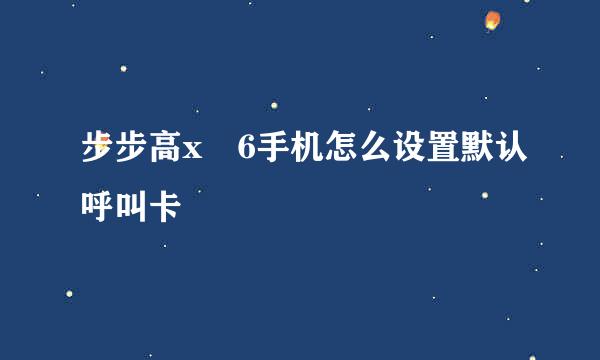 步步高x 6手机怎么设置默认呼叫卡